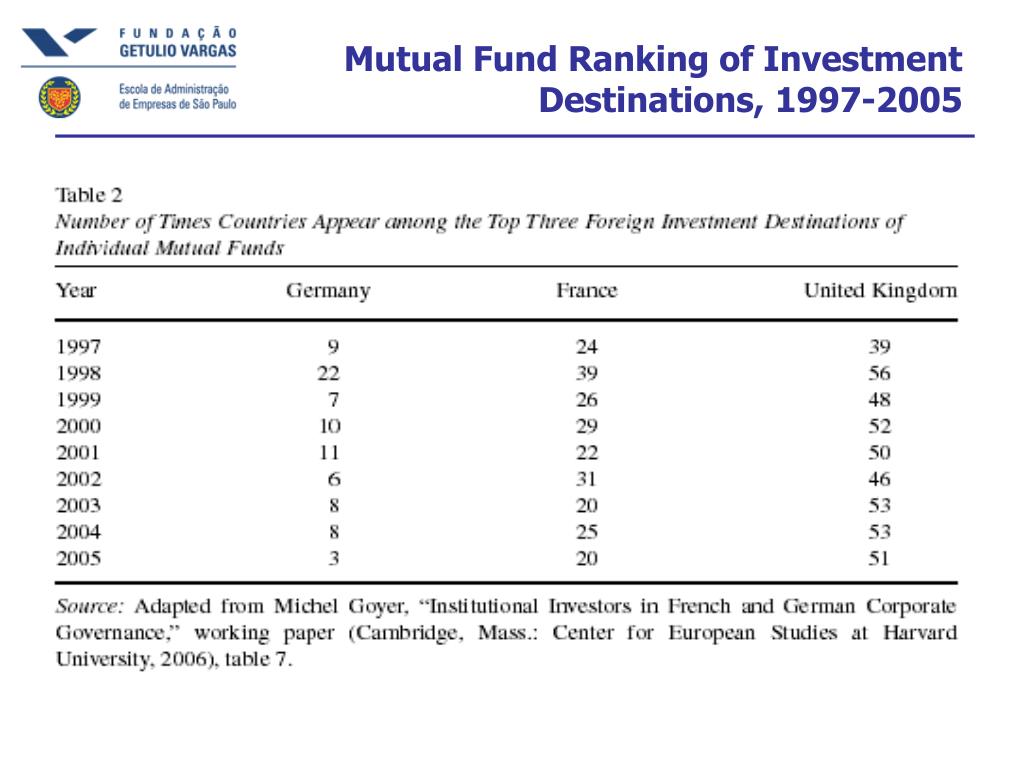 FUNDAÇÃO
GETULIO VARGAS
Escola de Administração de Empresas de São Paulo

Mutual Fund Ranking of Investment Destinations, 1997-2005

Table 2
Number of Times Countries Appear among the Top Three Foreign Investment Destinations of Individual Mutual Funds

| Year | Germany | France | United Kingdom |
|---|---|---|---|
| 1997 | 9 | 24 | 39 |
| 1998 | 22 | 39 | 56 |
| 1999 | 7 | 26 | 48 |
| 2000 | 10 | 29 | 52 |
| 2001 | 11 | 22 | 50 |
| 2002 | 6 | 31 | 46 |
| 2003 | 8 | 20 | 53 |
| 2004 | 8 | 25 | 53 |
| 2005 | 3 | 20 | 51 |

Source: Adapted from Michel Goyer, "Institutional Investors in French and German Corporate Governance," working paper (Cambridge, Mass.: Center for European Studies at Harvard University, 2006), table 7.